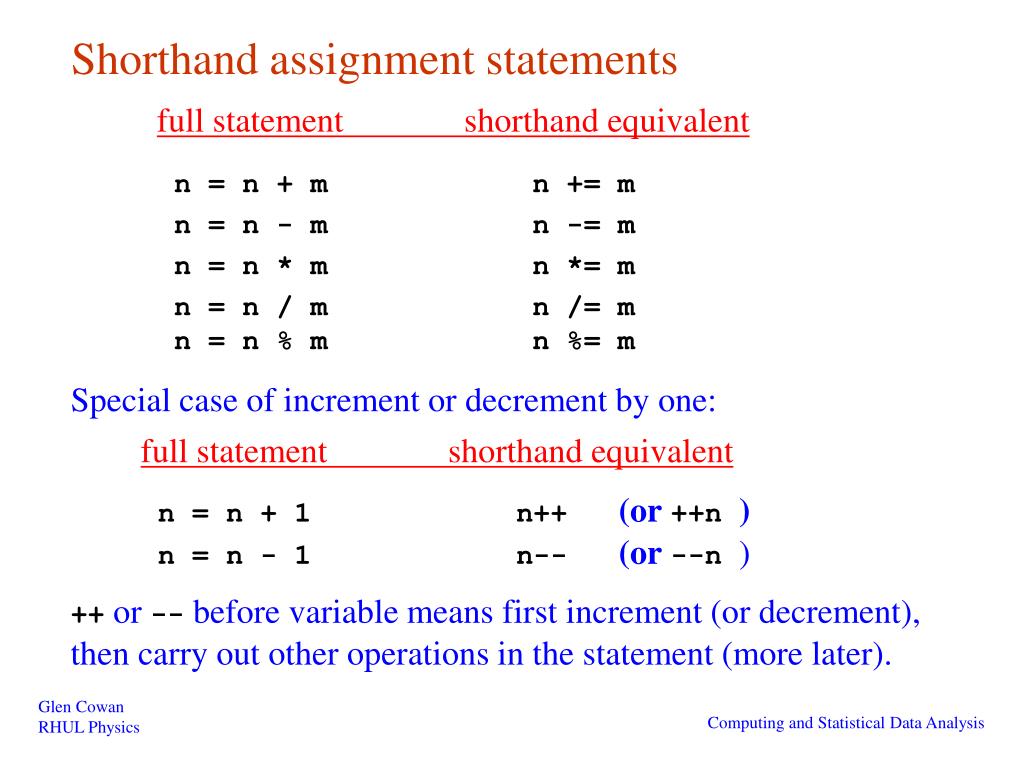 Shorthand assignment statements

| full statement | shorthand equivalent |
|---|---|
| n = n + m | n += m |
| n = n - m | n -= m |
| n = n * m | n *= m |
| n = n / m | n /= m |
| n = n % m | n %= m |

Special case of increment or decrement by one:

| full statement | shorthand equivalent |
|---|---|
| n = n + 1 | n++ (or ++n ) |
| n = n - 1 | n-- (or --n ) |

++ or -- before variable means first increment (or decrement), then carry out other operations in the statement (more later).

Glen Cowan
RHUL Physics

Computing and Statistical Data Analysis